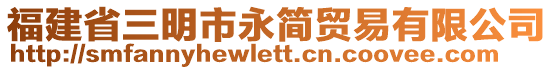 福建省三明市永简贸易有限公司
http://smfannyhewlett.cn.coovee.com